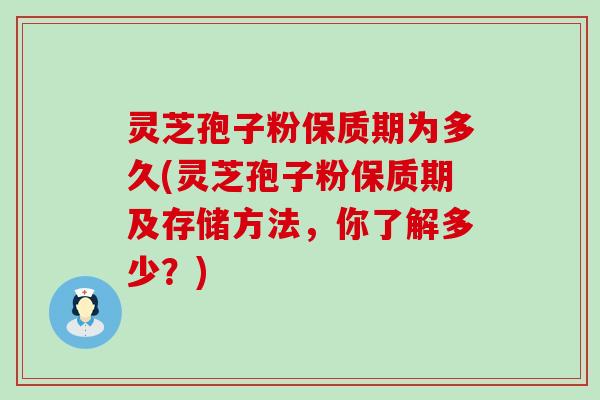 灵芝孢子粉保质期为多久(灵芝孢子粉保质期及存储方法，你了解多少？)